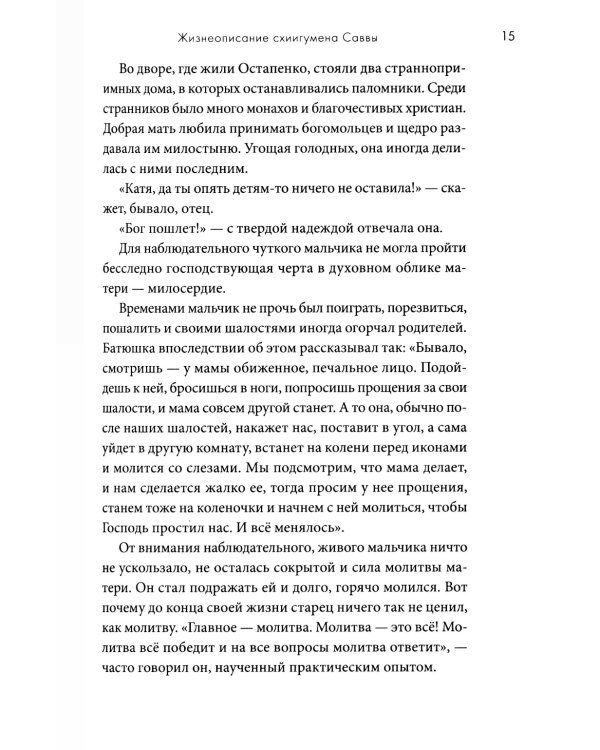 Жизнеописание схиигумена Саввы 15

Во дворе, где жили Остапенко, стояли два странноприимных дома, в которых останавливались паломники. Среди странников было много монахов и благочестивых христиан. Добрая мать любила принимать богомольцев и щедро раздавала им милостыню. Угощая голодных, она иногда делилась с ними последним.

«Катя, да ты опять детям-то ничего не оставила!» — скажет, бывало, отец.

«Бог пошлет!» — с твердой надеждой отвечала она.

Для наблюдательного чуткого мальчика не могла пройти бесследно господствующая черта в духовном облике матери — милосердие.

Временами мальчик не прочь был поиграть, порезвиться, пошалить и своими шалостями иногда огорчал родителей. Батюшка впоследствии об этом рассказывал так: «Бывало, смотришь — у мамы обиженное, печальное лицо. Подойдешь к ней, бросишься в ноги, попросишь прощения за свои шалости, и мама совсем другой станет. А то она, обычно после наших шалостей, накажет нас, поставит в угол, а сама уйдет в другую комнату, встанет на колени перед иконами и молится со слезами. Мы подсмотрим, что мама делает, и нам сделается жалко ее, тогда просим у нее прощения, станем тоже на коленочки и начнем с ней молиться, чтобы Господь простил нас. И всё менялось».

От внимания наблюдательного, живого мальчика ничто не ускользало, не осталась сокрытой и сила молитвы матери. Он стал подражать ей и долго, горячо молился. Вот почему до конца своей жизни старец ничего так не ценил, как молитву. «Главное — молитва. Молитва — это всё! Молитва всё победит и на все вопросы молитва ответит», — часто говорил он, наученный практическим опытом.